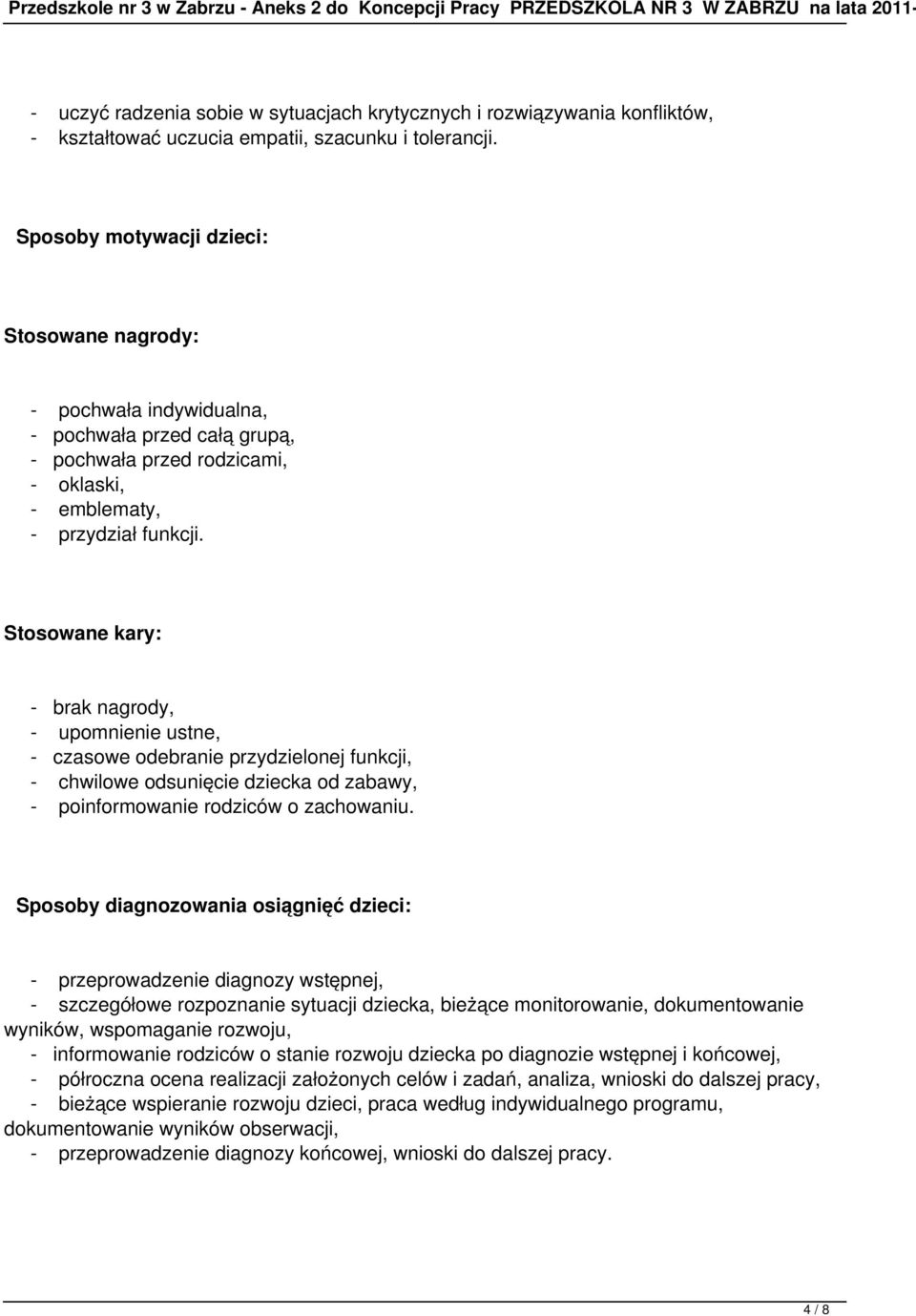 Przedszkole nr 3 w Zabrzu - Aneks 2 do Koncepcji Pracy PRZEDSZKOLA NR 3 W ZABRZU na lata 2011-

- uczyć radzenia sobie w sytuacjach krytycznych i rozwiązywania konfliktów,
- kształtować uczucia empatii, szacunku i tolerancji.

Sposoby motywacji dzieci:

Stosowane nagrody:

- pochwała indywidualna,
- pochwała przed całą grupą,
- pochwała przed rodzicami,
- oklaski,
- emblematy,
- przydział funkcji.

Stosowane kary:

- brak nagrody,
- upomnienie ustne,
- czasowe odebranie przydzielonej funkcji,
- chwilowe odsunięcie dziecka od zabawy,
- poinformowanie rodziców o zachowaniu.

Sposoby diagnozowania osiągnięć dzieci:

- przeprowadzenie diagnozy wstępnej,
- szczegółowe rozpoznanie sytuacji dziecka, bieżące monitorowanie, dokumentowanie wyników, wspomaganie rozwoju,
- informowanie rodziców o stanie rozwoju dziecka po diagnozie wstępnej i końcowej,
- półroczna ocena realizacji założonych celów i zadań, analiza, wnioski do dalszej pracy,
- bieżące wspieranie rozwoju dzieci, praca według indywidualnego programu, dokumentowanie wyników obserwacji,
- przeprowadzenie diagnozy końcowej, wnioski do dalszej pracy.

4 / 8